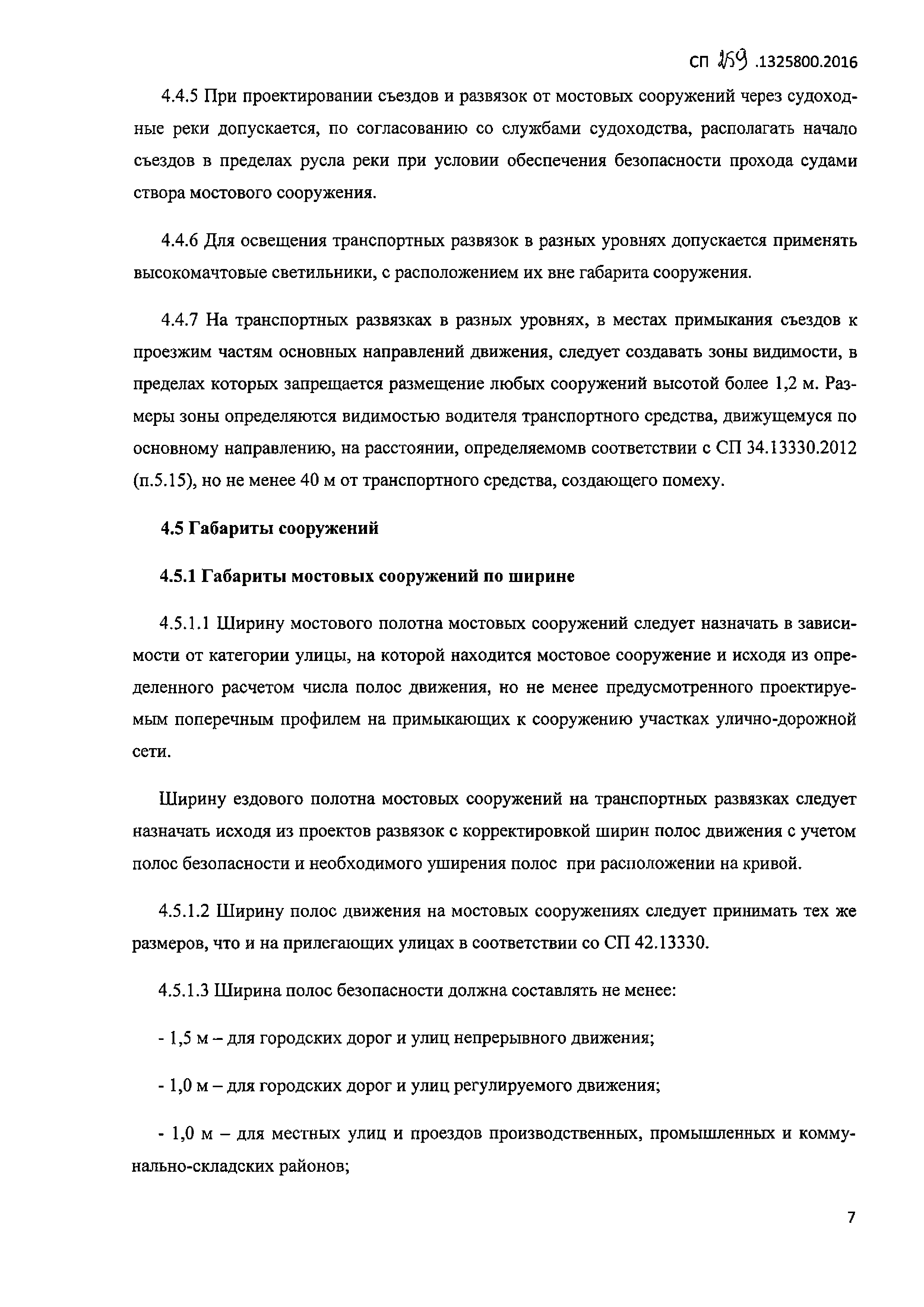 СП 259 .1325800.2016

4.4.5 При проектировании съездов и развязок от мостовых сооружений через судоходные реки допускается, по согласованию со службами судоходства, располагать начало съездов в пределах русла реки при условии обеспечения безопасности прохода судами створа мостового сооружения.

4.4.6 Для освещения транспортных развязок в разных уровнях допускается применять высокомачтовые светильники, с расположением их вне габарита сооружения.

4.4.7 На транспортных развязках в разных уровнях, в местах примыкания съездов к проезжим частям основных направлений движения, следует создавать зоны видимости, в пределах которых запрещается размещение любых сооружений высотой более 1,2 м. Размеры зоны определяются видимостью водителя транспортного средства, движущемуся по основному направлению, на расстоянии, определяемомв соответствии с СП 34.13330.2012 (п.5.15), но не менее 40 м от транспортного средства, создающего помеху.

4.5 Габариты сооружений

4.5.1 Габариты мостовых сооружений по ширине

4.5.1.1 Ширину мостового полотна мостовых сооружений следует назначать в зависимости от категории улицы, на которой находится мостовое сооружение и исходя из определенного расчетом числа полос движения, но не менее предусмотренного проектируемым поперечным профилем на примыкающих к сооружению участках улично-дорожной сети.

Ширину ездового полотна мостовых сооружений на транспортных развязках следует назначать исходя из проектов развязок с корректировкой ширин полос движения с учетом полос безопасности и необходимого уширения полос при расположении на кривой.

4.5.1.2 Ширину полос движения на мостовых сооружениях следует принимать тех же размеров, что и на прилегающих улицах в соответствии со СП 42.13330.

4.5.1.3 Ширина полос безопасности должна составлять не менее:

- 1,5 м – для городских дорог и улиц непрерывного движения;

- 1,0 м – для городских дорог и улиц регулируемого движения;

- 1,0 м – для местных улиц и проездов производственных, промышленных и коммунально-складских районов;

7